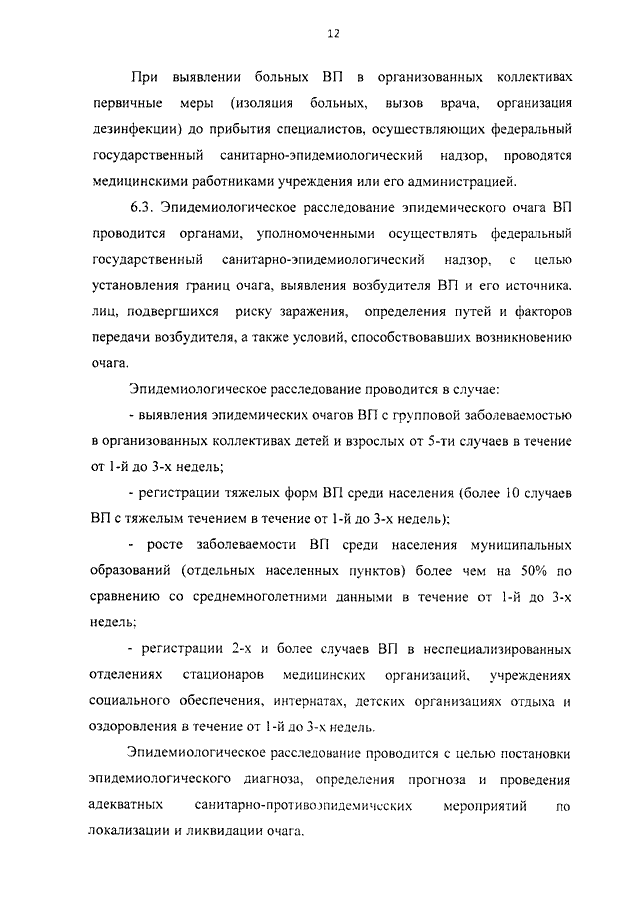 12

При выявлении больных ВП в организованных коллективах первичные меры (изоляция больных, вызов врача, организация дезинфекции) до прибытия специалистов, осуществляющих федеральный государственный санитарно-эпидемиологический надзор, проводятся медицинскими работниками учреждения или его администрацией.

6.3. Эпидемиологическое расследование эпидемического очага ВП проводится органами, уполномоченными осуществлять федеральный государственный санитарно-эпидемиологический надзор, с целью установления границ очага, выявления возбудителя ВП и его источника, лиц, подвергшихся риску заражения, определения путей и факторов передачи возбудителя, а также условий, способствовавших возникновению очага.

Эпидемиологическое расследование проводится в случае:

- выявления эпидемических очагов ВП с групповой заболеваемостью в организованных коллективах детей и взрослых от 5-ти случаев в течение от 1-й до 3-х недель;

- регистрации тяжелых форм ВП среди населения (более 10 случаев ВП с тяжелым течением в течение от 1-й до 3-х недель);

- росте заболеваемости ВП среди населения муниципальных образований (отдельных населенных пунктов) более чем на 50% по сравнению со среднемноголетними данными в течение от 1-й до 3-х недель;

- регистрации 2-х и более случаев ВП в неспециализированных отделениях стационаров медицинских организаций, учреждениях социального обеспечения, интернатах, детских организациях отдыха и оздоровления в течение от 1-й до 3-х недель.

Эпидемиологическое расследование проводится с целью постановки эпидемиологического диагноза, определения прогноза и проведения адекватных санитарно-противоэпидемических мероприятий по локализации и ликвидации очага.